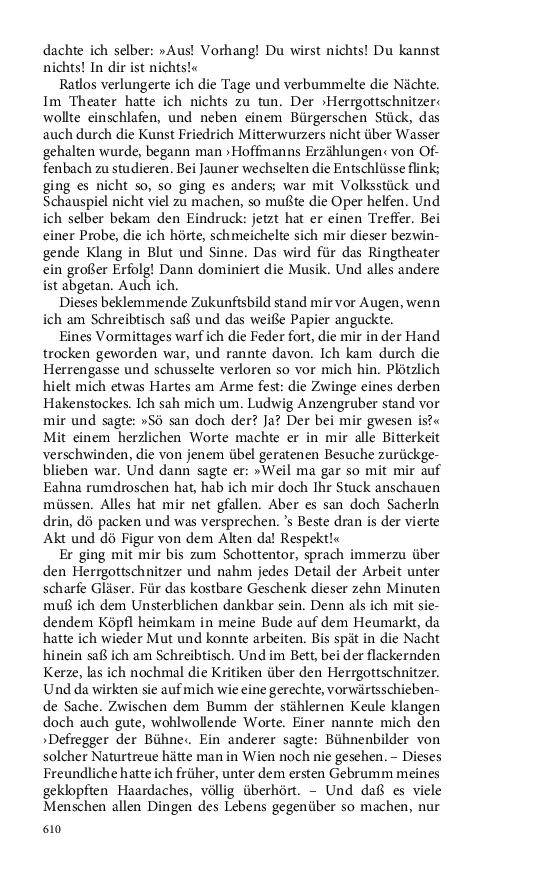 dachte ich selber: »Aus! Vorhang! Du wirst nichts! Du kannst nichts! In dir ist nichts!«

Ratlos verlungerte ich die Tage und verbummelte die Nächte. Im Theater hatte ich nichts zu tun. Der ›Herrgottschnitzer‹ wollte einschlafen, und neben einem Bürgerschen Stück, das auch durch die Kunst Friedrich Mitterwurzers nicht über Wasser gehalten wurde, begann man ›Hoffmanns Erzählungen‹ von Offenbach zu studieren. Bei Jauner wechselten die Entschlüsse flink; ging es nicht so, so ging es anders; war mit Volksstück und Schauspiel nicht viel zu machen, so mußte die Oper helfen. Und ich selber bekam den Eindruck: jetzt hat er einen Treffer. Bei einer Probe, die ich hörte, schmeichelte sich mir dieser bezwingende Klang in Blut und Sinne. Das wird für das Ringtheater ein großer Erfolg! Dann dominiert die Musik. Und alles andere ist abgetan. Auch ich.

Dieses beklemmende Zukunftsbild stand mir vor Augen, wenn ich am Schreibtisch saß und das weiße Papier anguckte.

Eines Vormittages warf ich die Feder fort, die mir in der Hand trocken geworden war, und rannte davon. Ich kam durch die Herrengasse und schusselte verloren so vor mich hin. Plötzlich hielt mich etwas Hartes am Arme fest: die Zwinge eines derben Hakenstockes. Ich sah mich um. Ludwig Anzengruber stand vor mir und sagte: »Sö san doch der? Ja? Der bei mir gwesen is?« Mit einem herzlichen Worte machte er in mir alle Bitterkeit verschwinden, die von jenem übel geratenen Besuche zurückgeblieben war. Und dann sagte er: »Weil ma gar so mit mir auf Eahna rumdroschen hat, hab ich mir doch Ihr Stuck anschauen müssen. Alles hat mir net gfallen. Aber es san doch Sacherln drin, dö packen und was versprechen. 's Beste dran is der vierte Akt und dö Figur von dem Alten da! Respekt!«

Er ging mit mir bis zum Schottentor, sprach immerzu über den Herrgottschnitzer und nahm jedes Detail der Arbeit unter scharfe Gläser. Für das kostbare Geschenk dieser zehn Minuten muß ich dem Unsterblichen dankbar sein. Denn als ich mit siedendem Köpfl heimkam in meine Bude auf dem Heumarkt, da hatte ich wieder Mut und konnte arbeiten. Bis spät in die Nacht hinein saß ich am Schreibtisch. Und im Bett, bei der flackernden Kerze, las ich nochmal die Kritiken über den Herrgottschnitzer. Und da wirkten sie auf mich wie eine gerechte, vorwärtsschiebende Sache. Zwischen dem Bumm der stählernen Keule klangen doch auch gute, wohlwollende Worte. Einer nannte mich den ›Defregger der Bühne‹. Ein anderer sagte: Bühnenbilder von solcher Naturtreue hätte man in Wien noch nie gesehen. – Dieses Freundliche hatte ich früher, unter dem ersten Gebrumm meines geklopften Haardaches, völlig überhört. – Und daß es viele Menschen allen Dingen des Lebens gegenüber so machen, nur

610